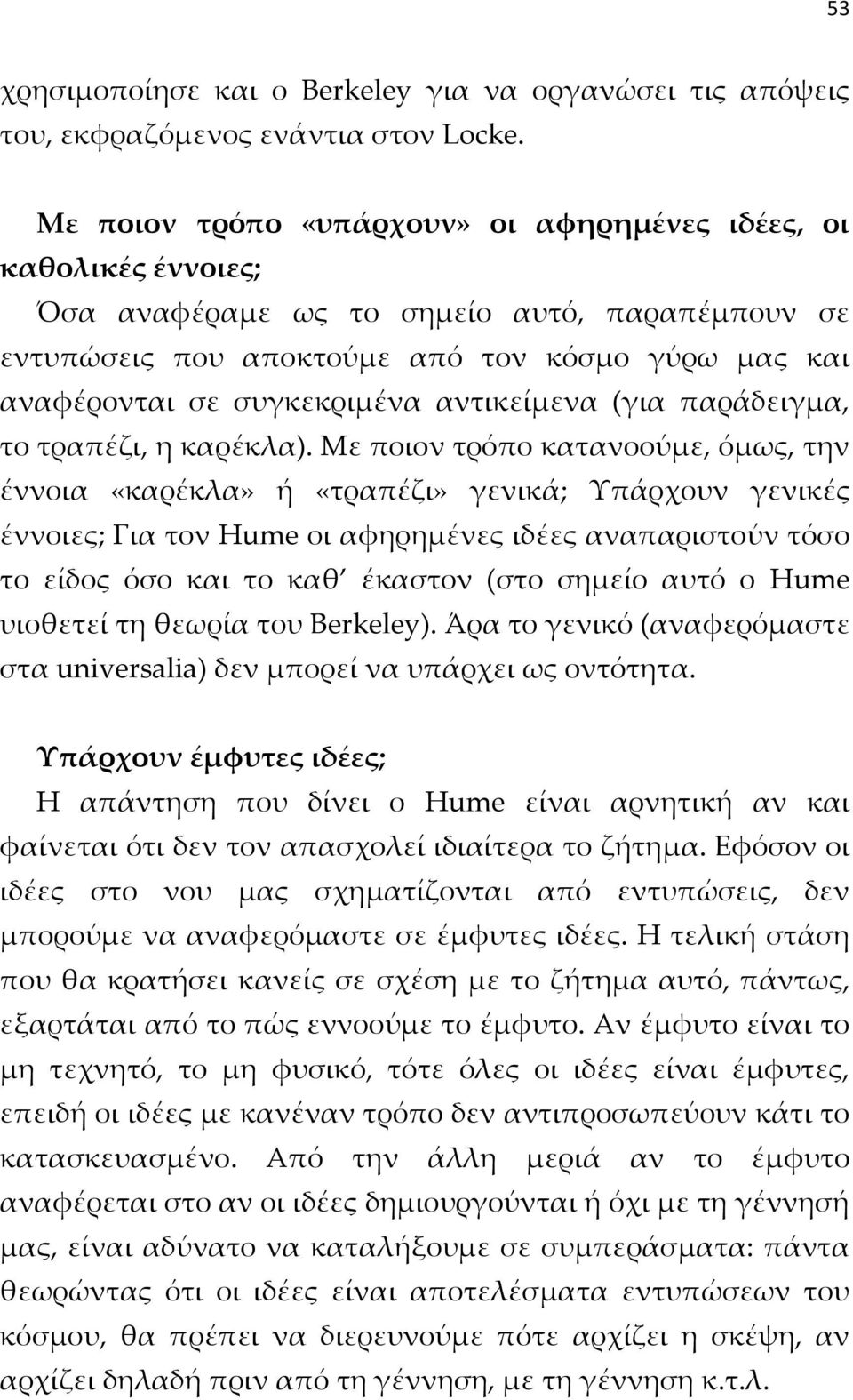 53

χρησιμοποίησε και ο Berkeley για να οργανώσει τις απόψεις του, εκφραζόμενος ενάντια στον Locke.

Με ποιον τρόπο «υπάρχουν» οι αφηρημένες ιδέες, οι καθολικές έννοιες;

Όσα αναφέραμε ως το σημείο αυτό, παραπέμπουν σε εντυπώσεις που αποκτούμε από τον κόσμο γύρω μας και αναφέρονται σε συγκεκριμένα αντικείμενα (για παράδειγμα, το τραπέζι, η καρέκλα). Με ποιον τρόπο κατανοούμε, όμως, την έννοια «καρέκλα» ή «τραπέζι» γενικά; Υπάρχουν γενικές έννοιες; Για τον Hume οι αφηρημένες ιδέες αναπαριστούν τόσο το είδος όσο και το καθ' έκαστον (στο σημείο αυτό ο Hume υιοθετεί τη θεωρία του Berkeley). Άρα το γενικό (αναφερόμαστε στα universalia) δεν μπορεί να υπάρχει ως οντότητα.

Υπάρχουν έμφυτες ιδέες;

Η απάντηση που δίνει ο Hume είναι αρνητική αν και φαίνεται ότι δεν τον απασχολεί ιδιαίτερα το ζήτημα. Εφόσον οι ιδέες στο νου μας σχηματίζονται από εντυπώσεις, δεν μπορούμε να αναφερόμαστε σε έμφυτες ιδέες. Η τελική στάση που θα κρατήσει κανείς σε σχέση με το ζήτημα αυτό, πάντως, εξαρτάται από το πώς εννοούμε το έμφυτο. Αν έμφυτο είναι το μη τεχνητό, το μη φυσικό, τότε όλες οι ιδέες είναι έμφυτες, επειδή οι ιδέες με κανέναν τρόπο δεν αντιπροσωπεύουν κάτι το κατασκευασμένο. Από την άλλη μεριά αν το έμφυτο αναφέρεται στο αν οι ιδέες δημιουργούνται ή όχι με τη γέννησή μας, είναι αδύνατο να καταλήξουμε σε συμπεράσματα: πάντα θεωρώντας ότι οι ιδέες είναι αποτελέσματα εντυπώσεων του κόσμου, θα πρέπει να διερευνούμε πότε αρχίζει η σκέψη, αν αρχίζει δηλαδή πριν από τη γέννηση, με τη γέννηση κ.τ.λ.